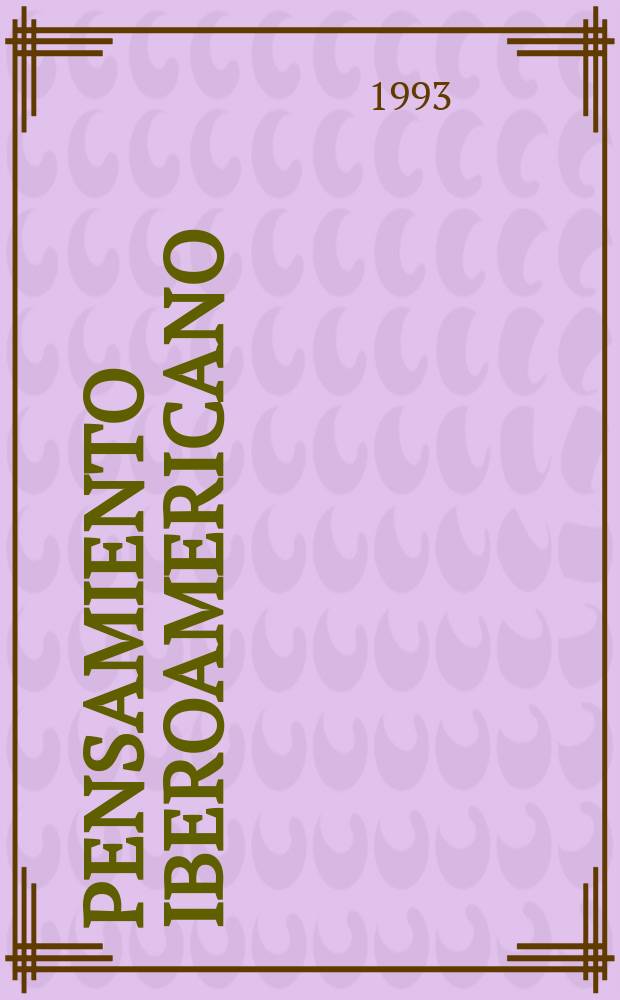 1993

PENSAMIENTO IBEROAMERICANO